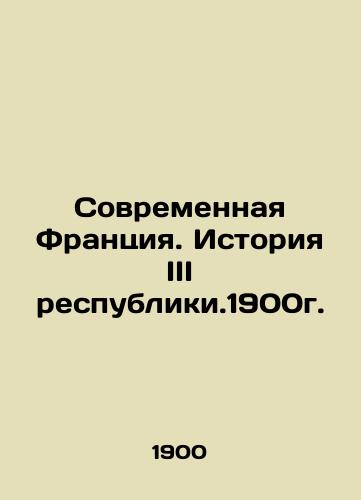 Современная Франция. История III республики.1900г.

1900